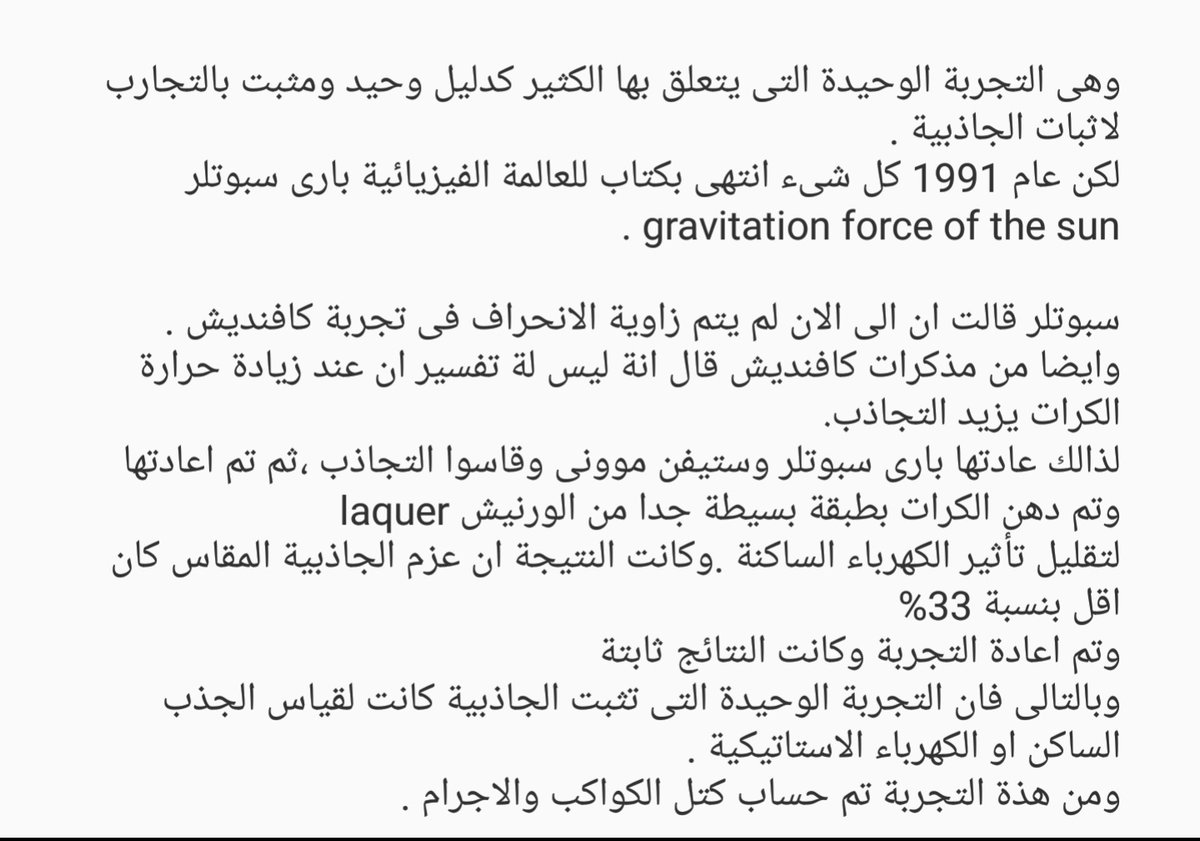 وهى التجربة الوحيدة التى يتعلق بها الكثير كدليل وحيد ومثبت بالتجارب لاثبات الجاذبية .
لكن عام 1991 كل شىء انتهى بكتاب للعالمة الفيزيائية بارى سبوتلر gravitation force of the sun .

سبوتلر قالت ان الى الان لم يتم زاوية الانحراف فى تجربة كافنديش .
وايضا من مذكرات كافنديش قال انة ليس لة تفسير ان عند زيادة حرارة الكرات يزيد التجاذب.
لذالك عادتها بارى سبوتلر وستيفن موونى وقاسوا التجاذب ،ثم تم اعادتها وتم دهن الكرات بطبقة بسيطة جدا من الورنيش laquer
لتقليل تأثير الكهرباء الساكنة .وكانت النتيجة ان عزم الجاذبية المقاس كان اقل بنسبة 33%
وتم اعادة التجربة وكانت النتائج ثابتة
وبالتالى فان التجربة الوحيدة التى تثبت الجاذبية كانت لقياس الجذب الساكن او الكهرباء الاستاتيكية .
ومن هذة التجربة تم حساب كتل الكواكب والاجرام .